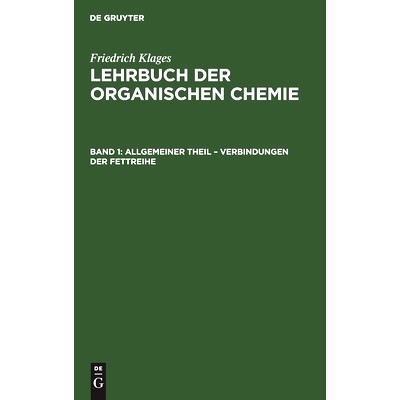 DE GRUYTER

Friedrich Klages

LEHRBUCH DER ORGANISCHEN CHEMIE

BAND 1: ALLGEMEINER THEIL – VERBINDUNGEN DER FETTREIHE

DE
G